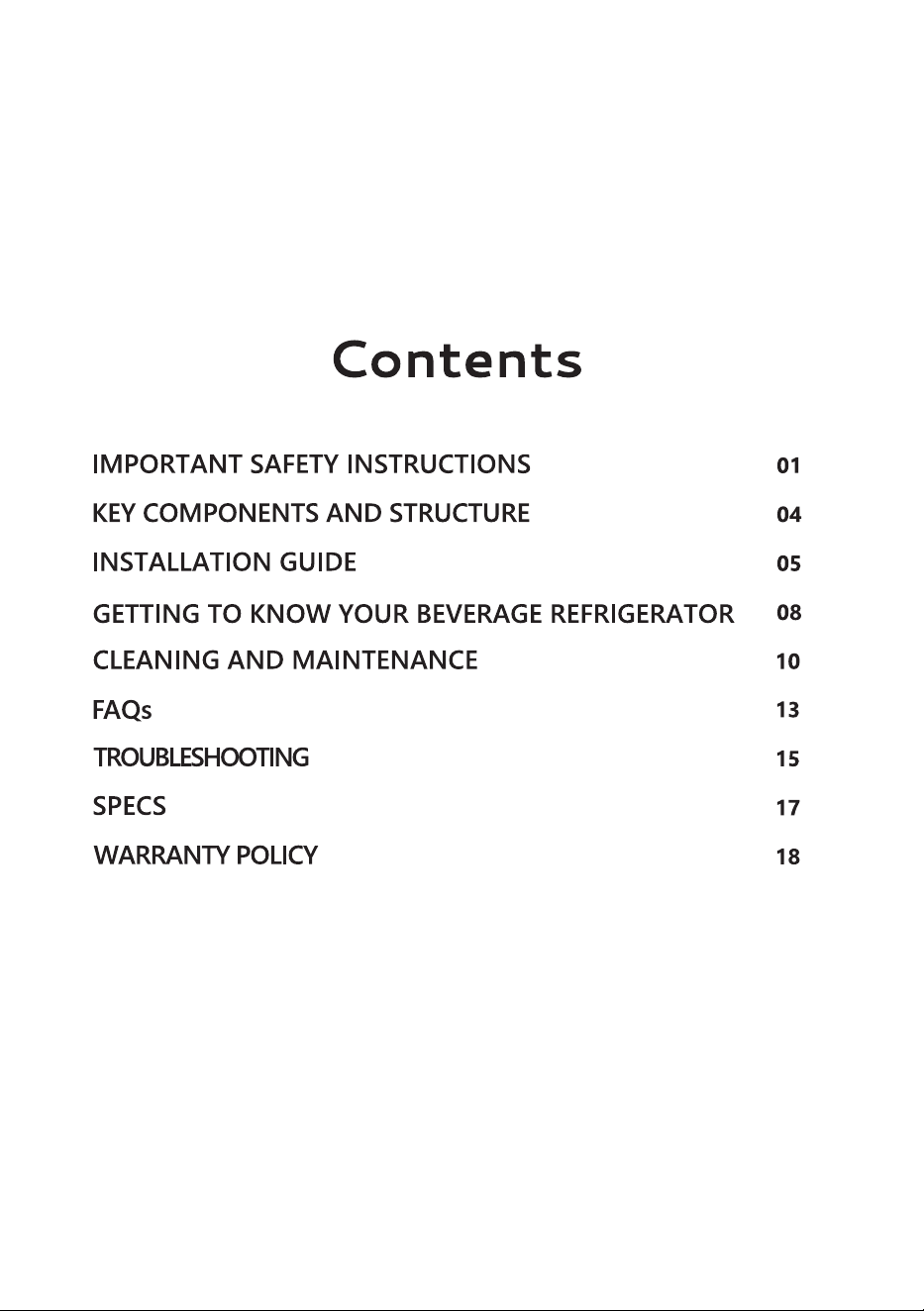 Contents

IMPORTANT SAFETY INSTRUCTIONS 01
KEY COMPONENTS AND STRUCTURE 04
INSTALLATION GUIDE 05
GETTING TO KNOW YOUR BEVERAGE REFRIGERATOR 08
CLEANING AND MAINTENANCE 10
FAQs 13
TROUBLESHOOTING 15
SPECS 17
WARRANTY POLICY 18